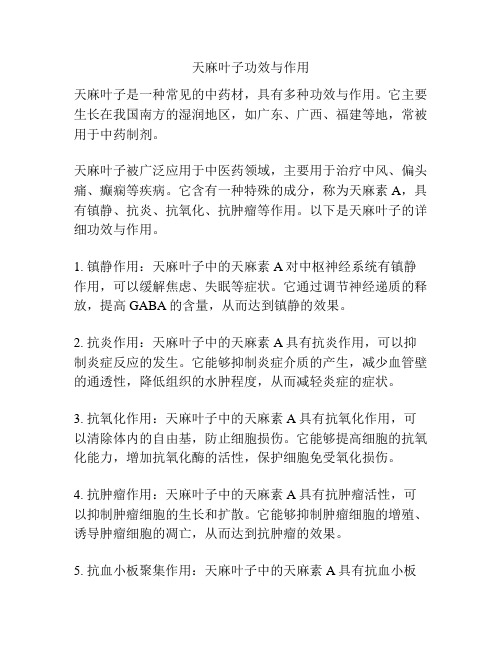 天麻叶子功效与作用

天麻叶子是一种常见的中药材，具有多种功效与作用。它主要生长在我国南方的湿润地区，如广东、广西、福建等地，常被用于中药制剂。

天麻叶子被广泛应用于中医药领域，主要用于治疗中风、偏头痛、癫痫等疾病。它含有一种特殊的成分，称为天麻素 A，具有镇静、抗炎、抗氧化、抗肿瘤等作用。以下是天麻叶子的详细功效与作用。

1. 镇静作用：天麻叶子中的天麻素 A 对中枢神经系统有镇静作用，可以缓解焦虑、失眠等症状。它通过调节神经递质的释放，提高 GABA 的含量，从而达到镇静的效果。

2. 抗炎作用：天麻叶子中的天麻素 A 具有抗炎作用，可以抑制炎症反应的发生。它能够抑制炎症介质的产生，减少血管壁的通透性，降低组织的水肿程度，从而减轻炎症的症状。

3. 抗氧化作用：天麻叶子中的天麻素 A 具有抗氧化作用，可以清除体内的自由基，防止细胞损伤。它能够提高细胞的抗氧化能力，增加抗氧化酶的活性，保护细胞免受氧化损伤。

4. 抗肿瘤作用：天麻叶子中的天麻素 A 具有抗肿瘤活性，可以抑制肿瘤细胞的生长和扩散。它能够抑制肿瘤细胞的增殖、诱导肿瘤细胞的凋亡，从而达到抗肿瘤的效果。

5. 抗血小板聚集作用：天麻叶子中的天麻素 A 具有抗血小板